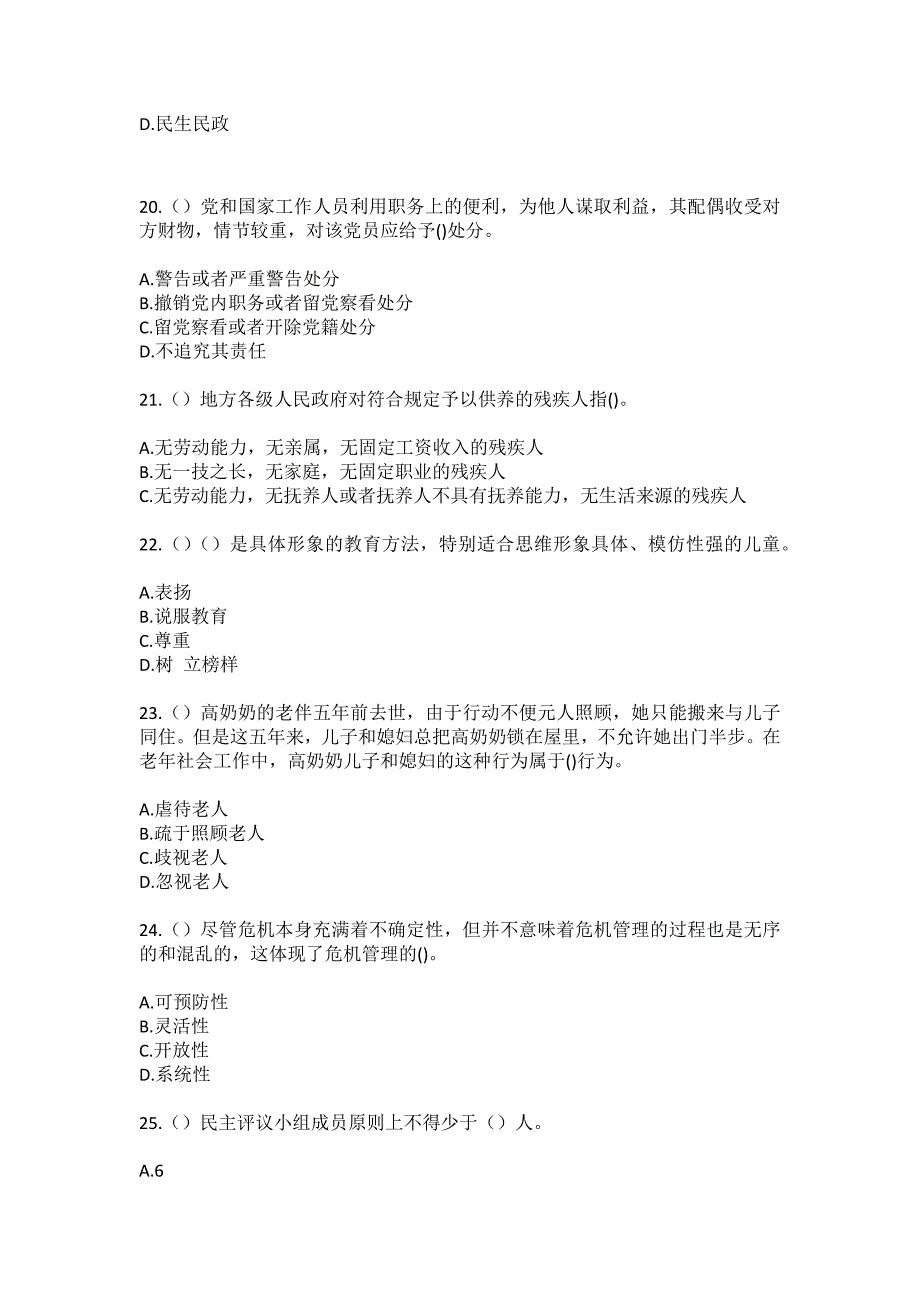 D.民生民政

20.（）党和国家工作人员利用职务上的便利，为他人谋取利益，其配偶收受对方财物，情节较重，对该党员应给予()处分。

A.警告或者严重警告处分
B.撤销党内职务或者留党察看处分
C.留党察看或者开除党籍处分
D.不追究其责任

21.（）地方各级人民政府对符合规定予以供养的残疾人指()。

A.无劳动能力，无亲属，无固定工资收入的残疾人
B.无一技之长，无家庭，无固定职业的残疾人
C.无劳动能力，无抚养人或者抚养人不具有抚养能力，无生活来源的残疾人

22.（）（）是具体形象的教育方法，特别适合思维形象具体、模仿性强的儿童。

A.表扬
B.说服教育
C.尊重
D.树 立榜样

23.（）高奶奶的老伴五年前去世，由于行动不便元人照顾，她只能搬来与儿子同住。但是这五年来，儿子和媳妇总把高奶奶锁在屋里，不允许她出门半步。在老年社会工作中，高奶奶儿子和媳妇的这种行为属于()行为。

A.虐待老人
B.疏于照顾老人
C.歧视老人
D.忽视老人

24.（）尽管危机本身充满着不确定性，但并不意味着危机管理的过程也是无序的和混乱的，这体现了危机管理的()。

A.可预防性
B.灵活性
C.开放性
D.系统性

25.（）民主评议小组成员原则上不得少于（）人。

A.6